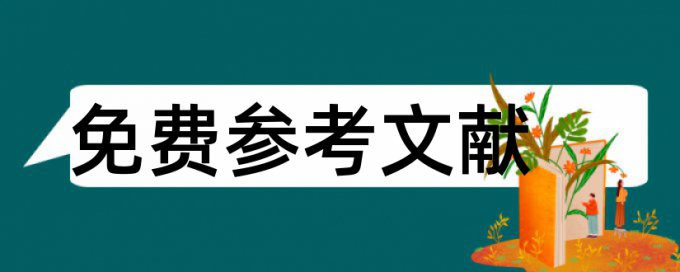 免费参考文献